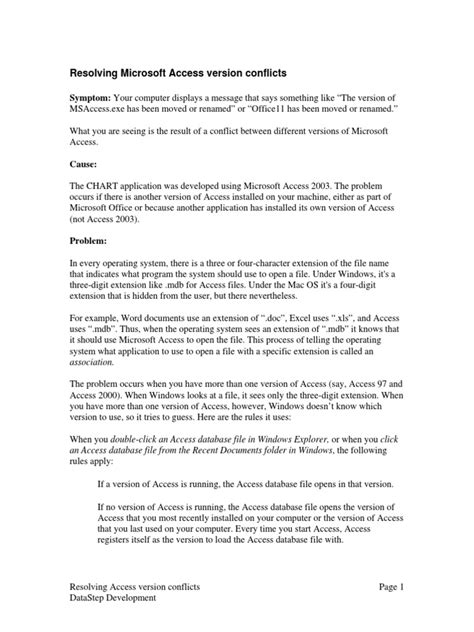 Resolving Microsoft Access version conflicts

Symptom: Your computer displays a message that says something like "The version of MSAccess.exe has been moved or renamed" or "Office11 has been moved or renamed."

What you are seeing is the result of a conflict between different versions of Microsoft Access.

Cause:

The CHART application was developed using Microsoft Access 2003. The problem occurs if there is another version of Access installed on your machine, either as part of Microsoft Office or because another application has installed its own version of Access (not Access 2003).

Problem:

In every operating system, there is a three or four-character extension of the file name that indicates what program the system should use to open a file. Under Windows, it's a three-digit extension like .mdb for Access files. Under the Mac OS it's a four-digit extension that is hidden from the user, but there nevertheless.

For example, Word documents use an extension of ".doc", Excel uses ".xls", and Access uses ".mdb". Thus, when the operating system sees an extension of ".mdb" it knows that it should use Microsoft Access to open the file. This process of telling the operating system what application to use to open a file with a specific extension is called an association.

The problem occurs when you have more than one version of Access (say, Access 97 and Access 2000). When Windows looks at a file, it sees only the three-digit extension. When you have more than one version of Access, however, Windows doesn't know which version to use, so it tries to guess. Here are the rules it uses:

When you double-click an Access database file in Windows Explorer, or when you click an Access database file from the Recent Documents folder in Windows, the following rules apply:

If a version of Access is running, the Access database file opens in that version.

If no version of Access is running, the Access database file opens the version of Access that you most recently installed on your computer or the version of Access that you last used on your computer. Every time you start Access, Access registers itself as the version to load the Access database file with.

Resolving Access version conflicts
DataStep Development

Page 1